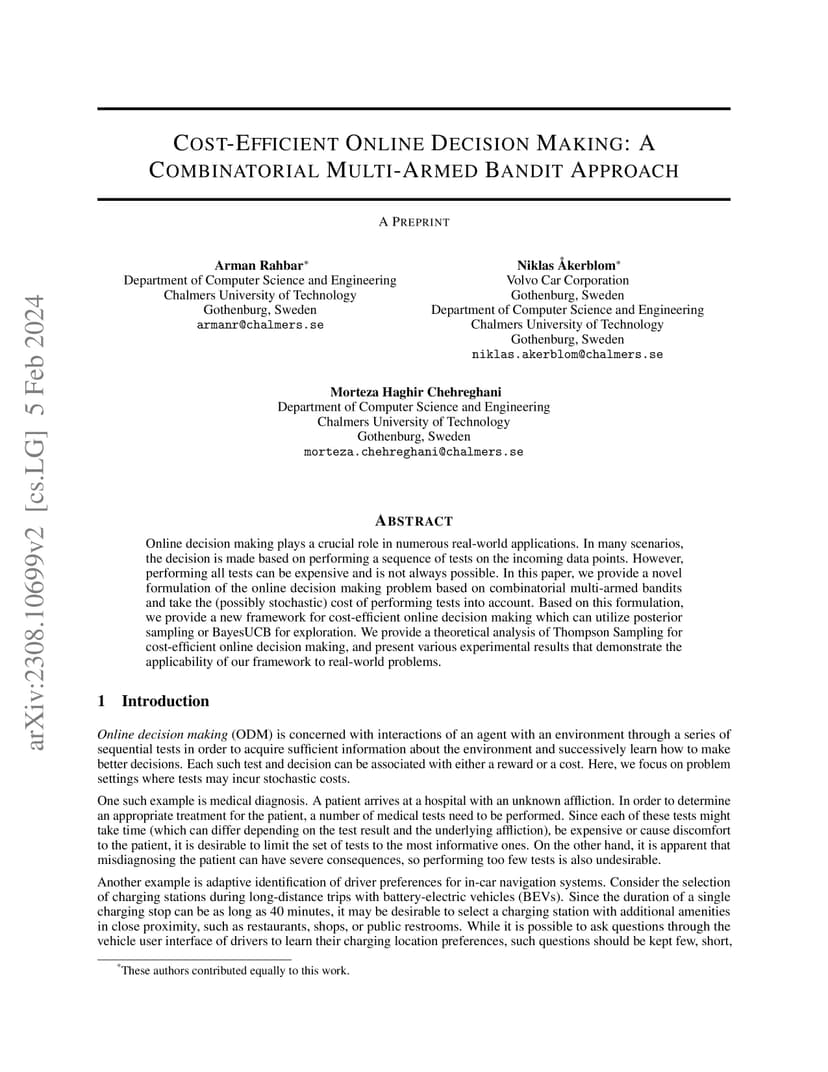 arXiv:2308.10699v2 [cs.LG] 5 Feb 2024

COST-EFFICIENT ONLINE DECISION MAKING: A COMBINATORIAL MULTI-ARMED BANDIT APPROACH

A PREPRINT

Arman Rahbar*
Department of Computer Science and Engineering
Chalmers University of Technology
Gothenburg, Sweden
armanr@chalmers.se

Niklas Åkerblom*
Volvo Car Corporation
Gothenburg, Sweden
Department of Computer Science and Engineering
Chalmers University of Technology
Gothenburg, Sweden
niklas.akerblom@chalmers.se

Morteza Haghir Chehreghani
Department of Computer Science and Engineering
Chalmers University of Technology
Gothenburg, Sweden
morteza.chehreghani@chalmers.se

ABSTRACT

Online decision making plays a crucial role in numerous real-world applications. In many scenarios, the decision is made based on performing a sequence of tests on the incoming data points. However, performing all tests can be expensive and is not always possible. In this paper, we provide a novel formulation of the online decision making problem based on combinatorial multi-armed bandits and take the (possibly stochastic) cost of performing tests into account. Based on this formulation, we provide a new framework for cost-efficient online decision making which can utilize posterior sampling or BayesUCB for exploration. We provide a theoretical analysis of Thompson Sampling for cost-efficient online decision making, and present various experimental results that demonstrate the applicability of our framework to real-world problems.

1 Introduction

Online decision making (ODM) is concerned with interactions of an agent with an environment through a series of sequential tests in order to acquire sufficient information about the environment and successively learn how to make better decisions. Each such test and decision can be associated with either a reward or a cost. Here, we focus on problem settings where tests may incur stochastic costs.

One such example is medical diagnosis. A patient arrives at a hospital with an unknown affliction. In order to determine an appropriate treatment for the patient, a number of medical tests need to be performed. Since each of these tests might take time (which can differ depending on the test result and the underlying affliction), be expensive or cause discomfort to the patient, it is desirable to limit the set of tests to the most informative ones. On the other hand, it is apparent that misdiagnosing the patient can have severe consequences, so performing too few tests is also undesirable.

Another example is adaptive identification of driver preferences for in-car navigation systems. Consider the selection of charging stations during long-distance trips with battery-electric vehicles (BEVs). Since the duration of a single charging stop can be as long as 40 minutes, it may be desirable to select a charging station with additional amenities in close proximity, such as restaurants, shops, or public restrooms. While it is possible to ask questions through the vehicle user interface of drivers to learn their charging location preferences, such questions should be kept few, short,

*These authors contributed equally to this work.